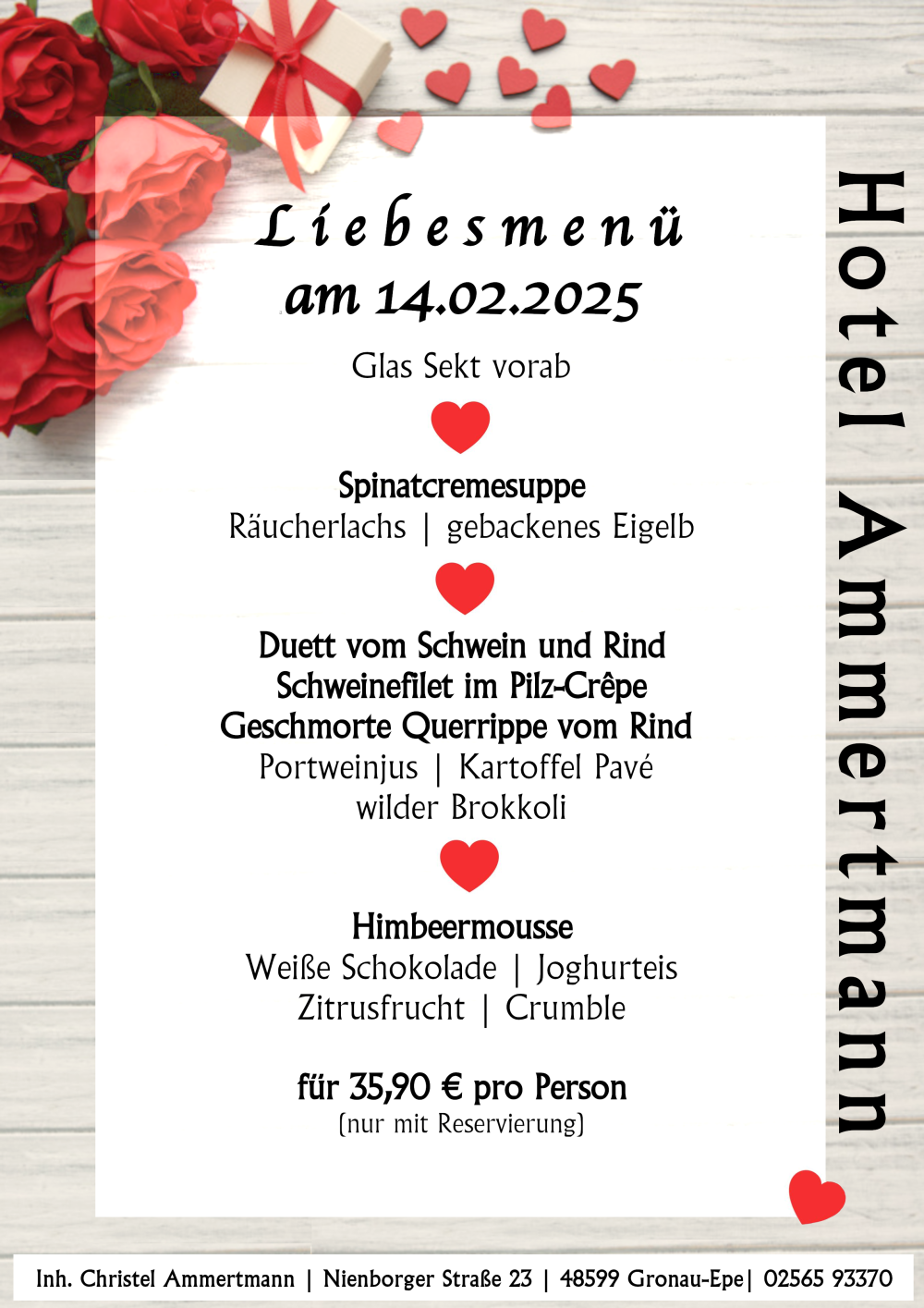 Liebesmenü
am 14.02.2025

Glas Sekt vorab

Spinatcremesuppe
Räucherlachs | gebackenes Eigelb

Duett vom Schwein und Rind
Schweinefilet im Pilz-Crêpe
Geschmorte Querrippe vom Rind
Portweinjus | Kartoffel Pavé
wilder Brokkoli

Himbeermousse
Weiße Schokolade | Joghurteis
Zitrusfrucht | Crumble

für 35,90 € pro Person
(nur mit Reservierung)

Hotel Ammertmann

Inh. Christel Ammertmann | Nienborger Straße 23 | 48599 Gronau-Epe| 02565 93370